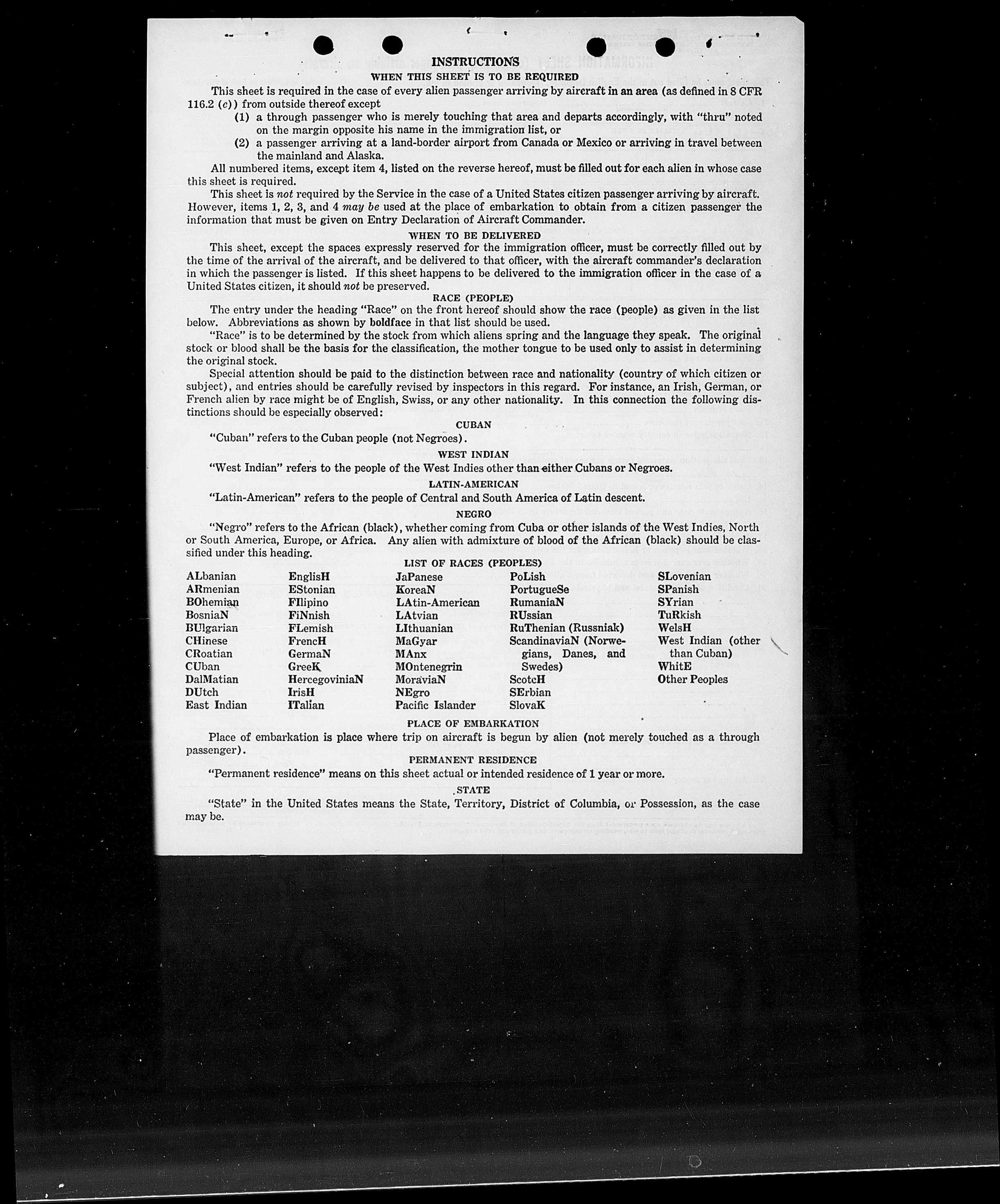 INSTRUCTIONS
WHEN THIS SHEET IS TO BE REQUIRED

This sheet is required in the case of every alien passenger arriving by aircraft in an area (as defined in 8 CFR 116.2 (c)) from outside thereof except
(1) a through passenger who is merely touching that area and departs accordingly, with "thru" noted on the margin opposite his name in the immigration list, or
(2) a passenger arriving at a land-border airport from Canada or Mexico or arriving in travel between the mainland and Alaska.

All numbered items, except item 4, listed on the reverse hereof, must be filled out for each alien in whose case this sheet is required.

This sheet is not required by the Service in the case of a United States citizen passenger arriving by aircraft. However, items 1, 2, 3, and 4 may be used at the place of embarkation to obtain from a citizen passenger the information that must be given on Entry Declaration of Aircraft Commander.

WHEN TO BE DELIVERED

This sheet, except the spaces expressly reserved for the immigration officer, must be correctly filled out by the time of the arrival of the aircraft, and be delivered to that officer, with the aircraft commander's declaration in which the passenger is listed. If this sheet happens to be delivered to the immigration officer in the case of a United States citizen, it should not be preserved.

RACE (PEOPLE)

The entry under the heading "Race" on the front hereof should show the race (people) as given in the list below. Abbreviations as shown by boldface in that list should be used.

"Race" is to be determined by the stock from which aliens spring and the language they speak. The original stock or blood shall be the basis for the classification, the mother tongue to be used only to assist in determining the original stock.

Special attention should be paid to the distinction between race and nationality (country of which citizen or subject), and entries should be carefully revised by inspectors in this regard. For instance, an Irish, German, or French alien by race might be of English, Swiss, or any other nationality. In this connection the following distinctions should be especially observed:

CUBAN

"Cuban" refers to the Cuban people (not Negroes).

WEST INDIAN

"West Indian" refers to the people of the West Indies other than either Cubans or Negroes.

LATIN-AMERICAN

"Latin-American" refers to the people of Central and South America of Latin descent.

NEGRO

"Negro" refers to the African (black), whether coming from Cuba or other islands of the West Indies, North or South America, Europe, or Africa. Any alien with admixture of blood of the African (black) should be classified under this heading.

LIST OF RACES (PEOPLES)

ALbanian
ARmenian
BOhemian
BosniaN
BUlgarian
CHinese
CRoatian
CUban
DalMatian
DUtch
East Indian

EnglisH
EStonian
FIlipino
FiNnish
FLemish
FrencH
GermaN
GreeK
HercegoviniaN
IrisH
ITalian

JaPanese
KoreaN
LAtin-American
LAtvian
LIthuanian
MaGyar
MAnx
MOntenegrin
MoraviaN
NEgro
Pacific Islander

PoLish
PortugueSe
RumaniaN
RUssian
RuThenian (Russniak)
ScandinaviaN (Norwegians, Danes, and Swedes)
ScotcH
SErbian
SlovaK

SLovenian
SPanish
SYrian
TuRkish
WelsH
West Indian (other than Cuban)
WhitE
Other Peoples

PLACE OF EMBARKATION

Place of embarkation is place where trip on aircraft is begun by alien (not merely touched as a through passenger).

PERMANENT RESIDENCE

"Permanent residence" means on this sheet actual or intended residence of 1 year or more.

STATE

"State" in the United States means the State, Territory, District of Columbia, or Possession, as the case may be.